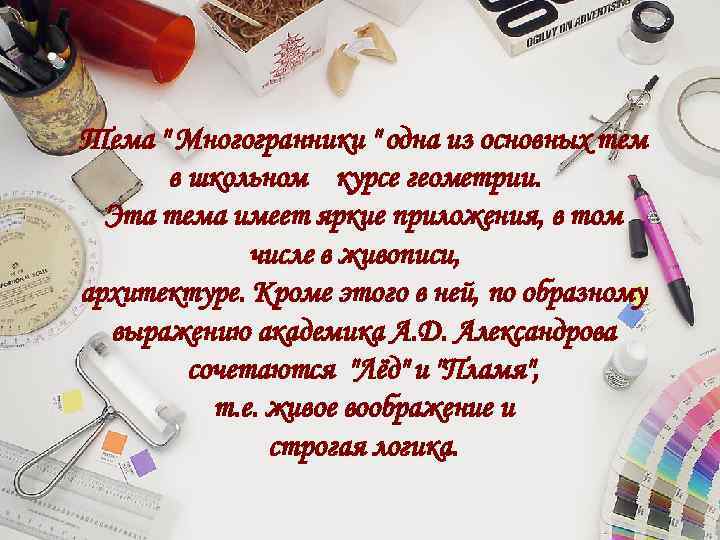 OGILVY ON ADVERTISING

Тема " Многогранники " одна из основных тем в школьном курсе геометрии.
Эта тема имеет яркие приложения, в том числе в живописи,
архитектуре. Кроме этого в ней, по образному выражению академика А.Д. Александрова сочетаются "Лёд" и "Пламя",
т.е. живое воображение и строгая логика.